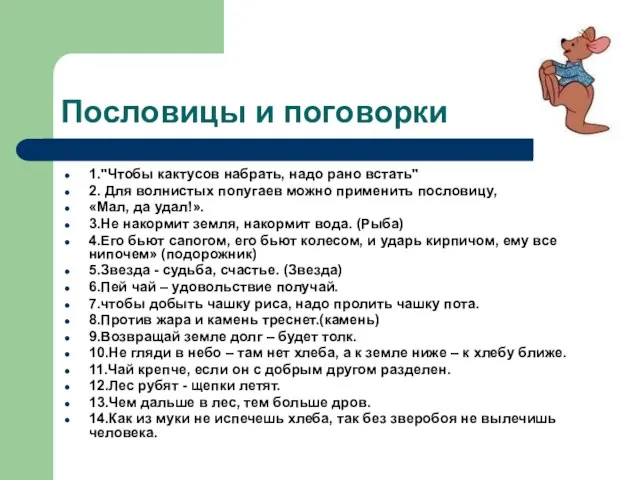 Пословицы и поговорки

1."Чтобы кактусов набрать, надо рано встать"
2. Для волнистых попугаев можно применить пословицу,
«Мал, да удал!».
3.Не накормит земля, накормит вода. (Рыба)
4.Его бьют сапогом, его бьют колесом, и ударь кирпичом, ему все нипочем» (подорожник)
5.Звезда - судьба, счастье. (Звезда)
6.Пей чай – удовольствие получай.
7.чтобы добыть чашку риса, надо пролить чашку пота.
8.Против жара и камень треснет.(камень)
9.Возвращай земле долг – будет толк.
10.Не гляди в небо – там нет хлеба, а к земле ниже – к хлебу ближе.
11.Чай крепче, если он с добрым другом разделен.
12.Лес рубят - щепки летят.
13.Чем дальше в лес, тем больше дров.
14.Как из муки не испечешь хлеба, так без зверобоя не вылечишь человека.